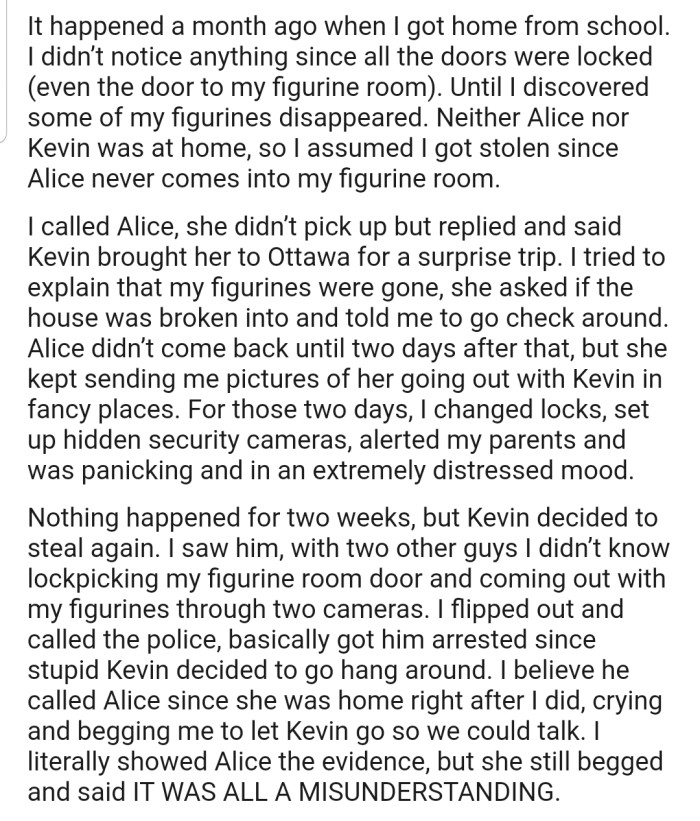 It happened a month ago when I got home from school. I didn't notice anything since all the doors were locked (even the door to my figurine room). Until I discovered some of my figurines disappeared. Neither Alice nor Kevin was at home, so I assumed I got stolen since Alice never comes into my figurine room.

I called Alice, she didn't pick up but replied and said Kevin brought her to Ottawa for a surprise trip. I tried to explain that my figurines were gone, she asked if the house was broken into and told me to go check around. Alice didn't come back until two days after that, but she kept sending me pictures of her going out with Kevin in fancy places. For those two days, I changed locks, set up hidden security cameras, alerted my parents and was panicking and in an extremely distressed mood.

Nothing happened for two weeks, but Kevin decided to steal again. I saw him, with two other guys I didn't know lockpicking my figurine room door and coming out with my figurines through two cameras. I flipped out and called the police, basically got him arrested since stupid Kevin decided to go hang around. I believe he called Alice since she was home right after I did, crying and begging me to let Kevin go so we could talk. I literally showed Alice the evidence, but she still begged and said IT WAS ALL A MISUNDERSTANDING.